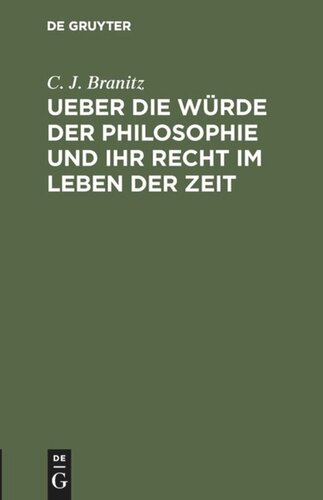 DE GRUYTER

C. J. Branitz

UEBER DIE WÜRDE DER PHILOSOPHIE UND IHR RECHT IM LEBEN DER ZEIT

DE
G